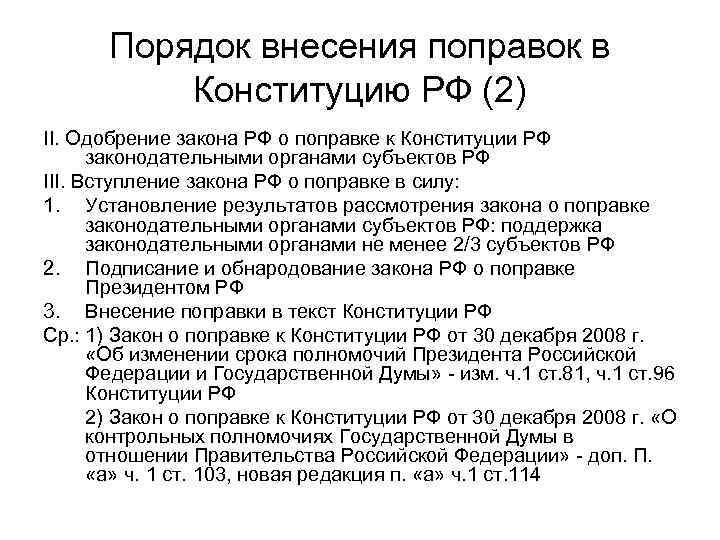 Порядок внесения поправок в Конституцию РФ (2)

II. Одобрение закона РФ о поправке к Конституции РФ законодательными органами субъектов РФ

III. Вступление закона РФ о поправке в силу:

1. Установление результатов рассмотрения закона о поправке законодательными органами субъектов РФ: поддержка законодательными органами не менее 2/3 субъектов РФ

2. Подписание и обнародование закона РФ о поправке Президентом РФ

3. Внесение поправки в текст Конституции РФ

Ср.: 1) Закон о поправке к Конституции РФ от 30 декабря 2008 г. «Об изменении срока полномочий Президента Российской Федерации и Государственной Думы» - изм. ч.1 ст.81, ч.1 ст.96 Конституции РФ

2) Закон о поправке к Конституции РФ от 30 декабря 2008 г. «О контрольных полномочиях Государственной Думы в отношении Правительства Российской Федерации» - доп. П. «а» ч. 1 ст. 103, новая редакция п. «а» ч.1 ст.114